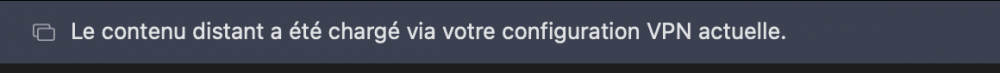 Le contenu distant a été chargé via votre configuration VPN actuelle.